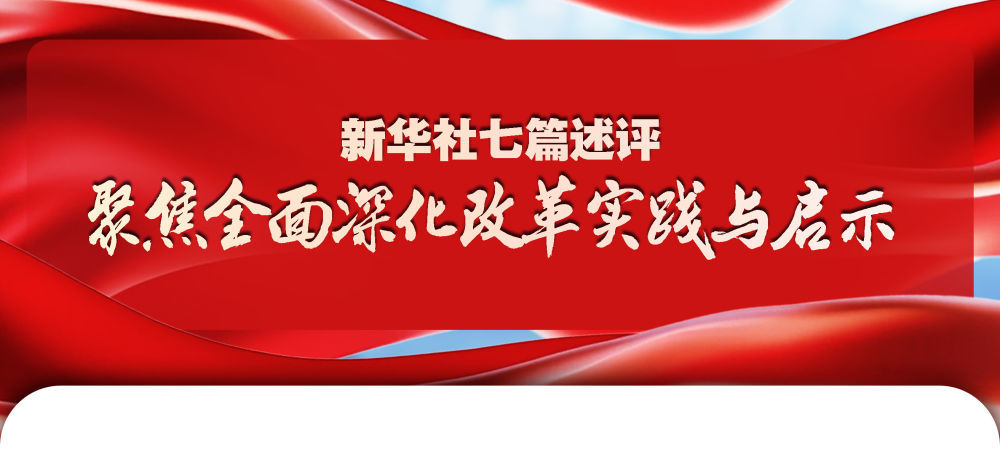 新华社七篇述评

聚焦全面深化改革实践与启示